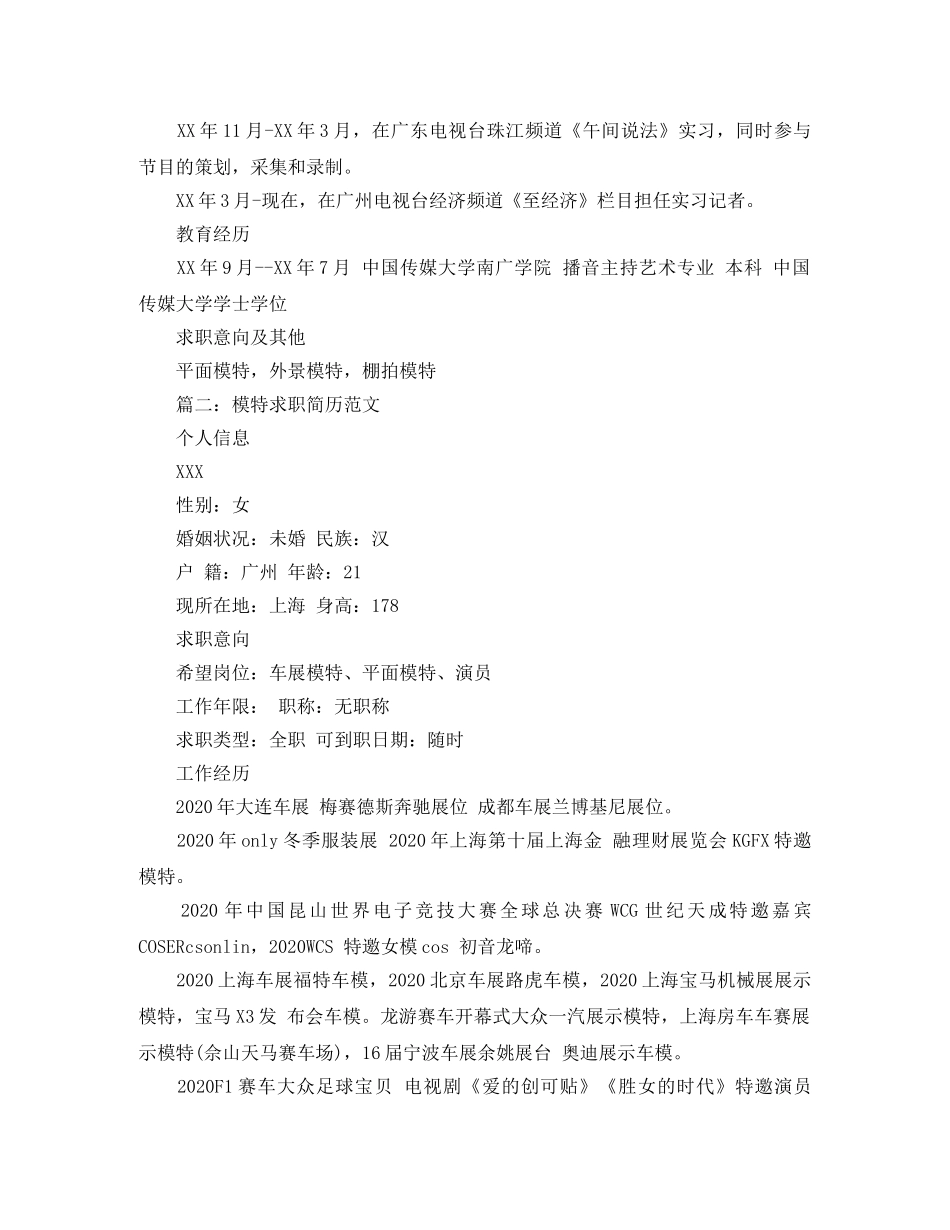 XX年11月-XX年3月，在广东电视台珠江频道《午间说法》实习，同时参与节目的策划，采集和录制。

XX年3月-现在，在广州电视台经济频道《至经济》栏目担任实习记者。

教育经历

XX年9月--XX年7月 中国传媒大学南广学院 播音主持艺术专业 本科 中国传媒大学学士学位

求职意向及其他

平面模特，外景模特，棚拍模特

篇二：模特求职简历范文

个人信息

XXX

性别：女

婚姻状况：未婚 民族：汉

户 籍：广州 年龄：21

现所在地：上海 身高：178

求职意向

希望岗位：车展模特、平面模特、演员

工作年限： 职称：无职称

求职类型：全职 可到职日期：随时

工作经历

2020年大连车展 梅赛德斯奔驰展位 成都车展兰博基尼展位。

2020年only冬季服装展 2020年上海第十届上海金 融理财展览会KGFX特邀模特。

2020年中国昆山世界电子竞技大赛全球总决赛WCG世纪天成特邀嘉宾COSERcsonlin，2020WCS 特邀女模cos 初音龙啼。

2020上海车展福特车模，2020北京车展路虎车模，2020上海宝马机械展展示模特，宝马X3发 布会车模。龙游赛车开幕式大众一汽展示模特，上海房车车赛展示模特(佘山天马赛车场)，16届宁波车展余姚展台 奥迪展示车模。

2020F1赛车大众足球宝贝 电视剧《爱的创可贴》《胜女的时代》特邀演员